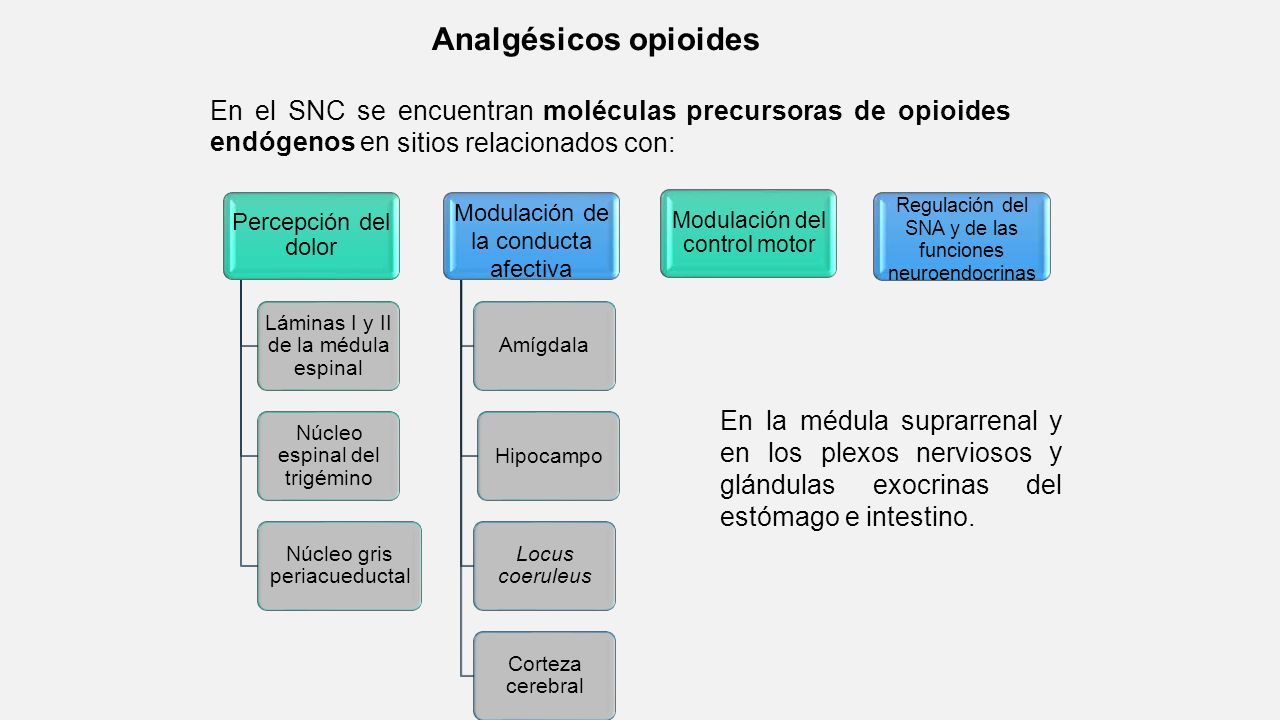 Analgésicos opioides

En el SNC se encuentran moléculas precursoras de opioides endógenos en sitios relacionados con:

Percepción del dolor

Láminas I y II de la médula espinal

Núcleo espinal del trigémino

Núcleo gris periacueductal

Modulación de la conducta afectiva

Amígdala

Hipocampo

Locus coeruleus

Corteza cerebral

Modulación del control motor

Regulación del SNA y de las funciones neuroendocrinas

En la médula suprarrenal y en los plexos nerviosos y glándulas exocrinas del estómago e intestino.